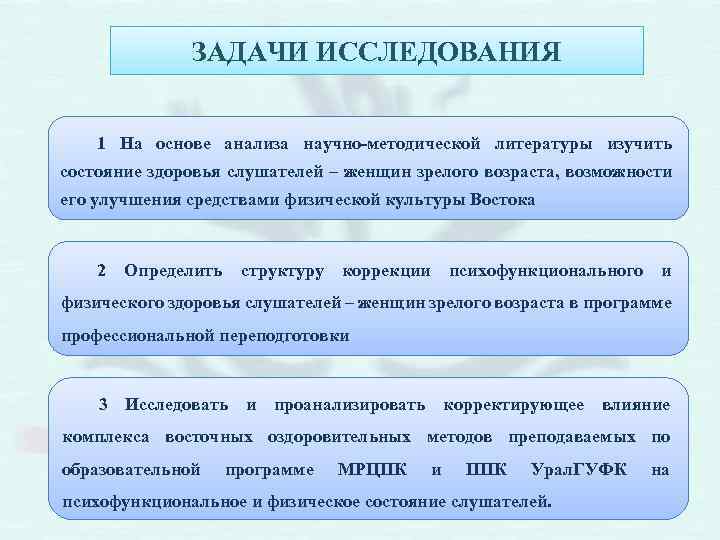 ЗАДАЧИ ИССЛЕДОВАНИЯ

1 На основе анализа научно-методической литературы изучить состояние здоровья слушателей – женщин зрелого возраста, возможности его улучшения средствами физической культуры Востока

2 Определить структуру коррекции психофункционального и физического здоровья слушателей – женщин зрелого возраста в программе профессиональной переподготовки

3 Исследовать и проанализировать корректирующее влияние комплекса восточных оздоровительных методов преподаваемых по образовательной программе МРЦПК и ППК УралГУФК на психофункциональное и физическое состояние слушателей.